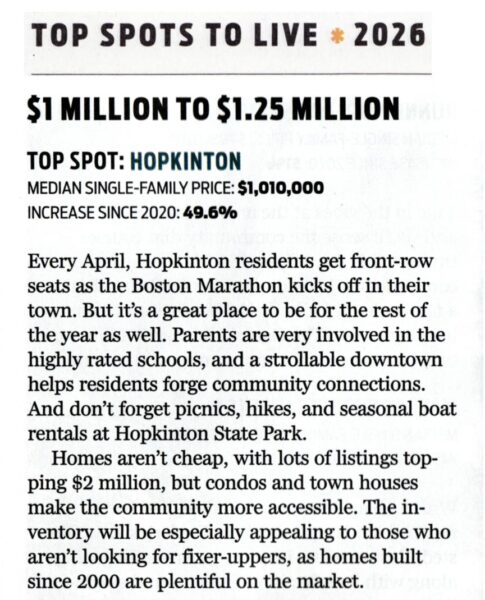 TOP SPOTS TO LIVE * 2026

$1 MILLION TO $1.25 MILLION

TOP SPOT: HOPKINTON
MEDIAN SINGLE-FAMILY PRICE: $1,010,000
INCREASE SINCE 2020: 49.6%

Every April, Hopkinton residents get front-row seats as the Boston Marathon kicks off in their town. But it's a great place to be for the rest of the year as well. Parents are very involved in the highly rated schools, and a strollable downtown helps residents forge community connections. And don't forget picnics, hikes, and seasonal boat rentals at Hopkinton State Park.

Homes aren't cheap, with lots of listings topping $2 million, but condos and town houses make the community more accessible. The inventory will be especially appealing to those who aren't looking for fixer-uppers, as homes built since 2000 are plentiful on the market.